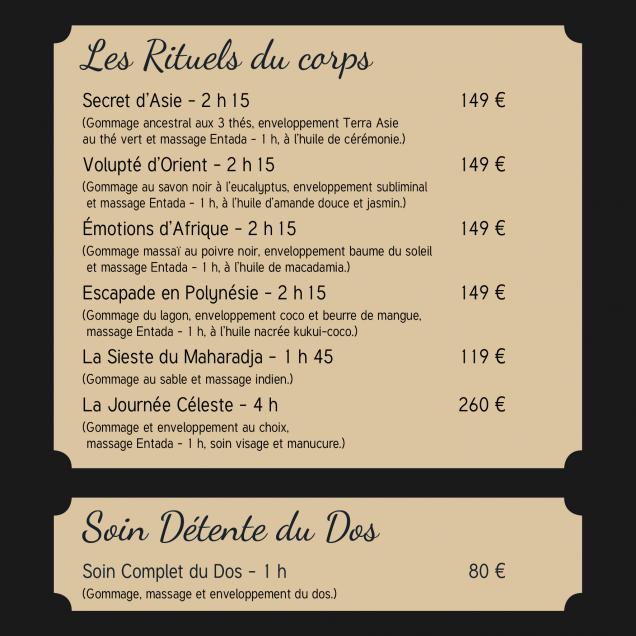 Les Rituels du corps

Secret d'Asie - 2 h 15 149 €

(Gommage ancestral aux 3 thés, enveloppement Terra Asie au thé vert et massage Entada - 1 h, à l'huile de cérémonie.)

Volupté d'Orient - 2 h 15 149 €

(Gommage au savon noir à l'eucalyptus, enveloppement subliminal et massage Entada - 1 h, à l'huile d'amande douce et jasmin.)

Émotions d'Afrique - 2 h 15 149 €

(Gommage massaï au poivre noir, enveloppement baume du soleil et massage Entada - 1 h, à l'huile de macadamia.)

Escapade en Polynésie - 2 h 15 149 €

(Gommage du lagon, enveloppement coco et beurre de mangue, massage Entada - 1 h, à l'huile nacrée kukui-coco.)

La Sieste du Maharadja - 1 h 45 119 €

(Gommage au sable et massage indien.)

La Journée Céleste - 4 h 260 €

(Gommage et enveloppement au choix, massage Entada - 1 h, soin visage et manucure.)

Soin Détente du Dos

Soin Complet du Dos - 1 h 80 €

(Gommage, massage et enveloppement du dos.)